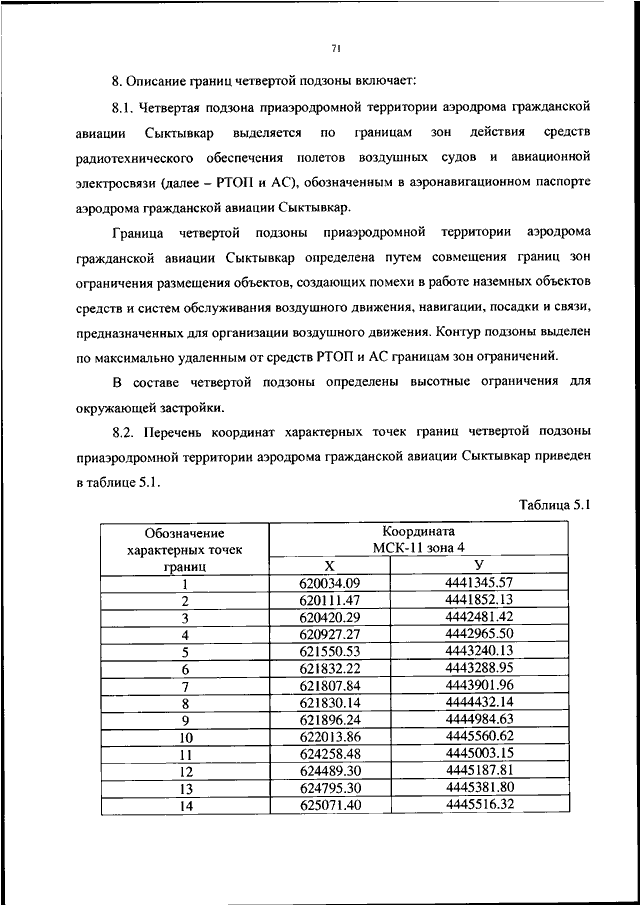 71

8. Описание границ четвертой подзоны включает:

8.1. Четвертая подзона приаэродромной территории аэродрома гражданской авиации Сыктывкар выделяется по границам зон действия средств радиотехнического обеспечения полетов воздушных судов и авиационной электросвязи (далее – РТОП и АС), обозначенным в аэронавигационном паспорте аэродрома гражданской авиации Сыктывкар.

Граница четвертой подзоны приаэродромной территории аэродрома гражданской авиации Сыктывкар определена путем совмещения границ зон ограничения размещения объектов, создающих помехи в работе наземных объектов средств и систем обслуживания воздушного движения, навигации, посадки и связи, предназначенных для организации воздушного движения. Контур подзоны выделен по максимально удаленным от средств РТОП и АС границам зон ограничений.

В составе четвертой подзоны определены высотные ограничения для окружающей застройки.

8.2. Перечень координат характерных точек границ четвертой подзоны приаэродромной территории аэродрома гражданской авиации Сыктывкар приведен в таблице 5.1.

Таблица 5.1

| Обозначение характерных точек границ | Координата МСК-11 зона 4 X | Координата МСК-11 зона 4 У |
|---|---|---|
| 1 | 620034.09 | 4441345.57 |
| 2 | 620111.47 | 4441852.13 |
| 3 | 620420.29 | 4442481.42 |
| 4 | 620927.27 | 4442965.50 |
| 5 | 621550.53 | 4443240.13 |
| 6 | 621832.22 | 4443288.95 |
| 7 | 621807.84 | 4443901.96 |
| 8 | 621830.14 | 4444432.14 |
| 9 | 621896.24 | 4444984.63 |
| 10 | 622013.86 | 4445560.62 |
| 11 | 624258.48 | 4445003.15 |
| 12 | 624489.30 | 4445187.81 |
| 13 | 624795.30 | 4445381.80 |
| 14 | 625071.40 | 4445516.32 |